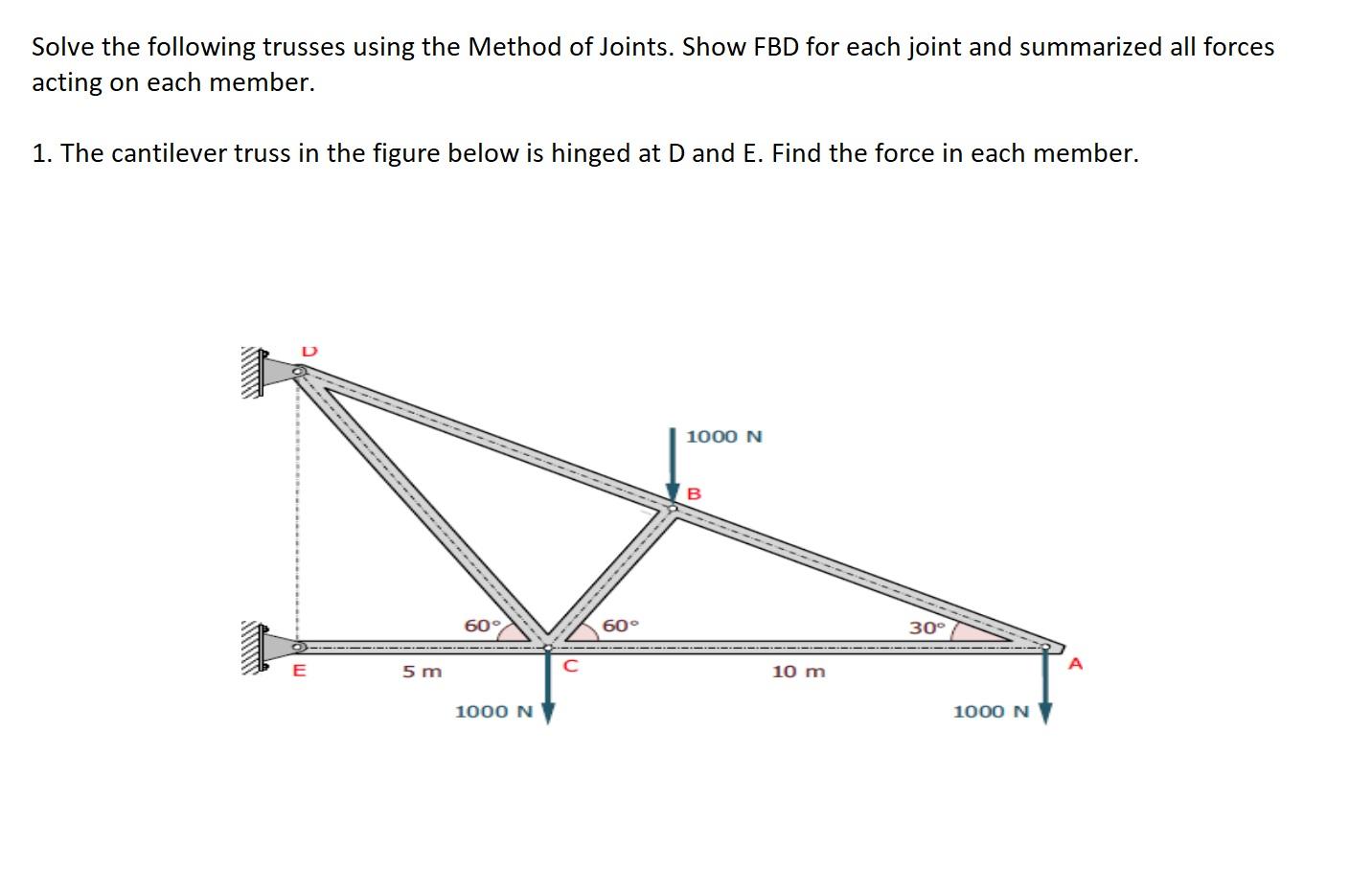 Solve the following trusses using the Method of Joints. Show FBD for each joint and summarized all forces acting on each member.

1. The cantilever truss in the figure below is hinged at D and E. Find the force in each member.

D

1000 N

B

60°

60°

30°

E

5 m

C

10 m

A

1000 N

1000 N